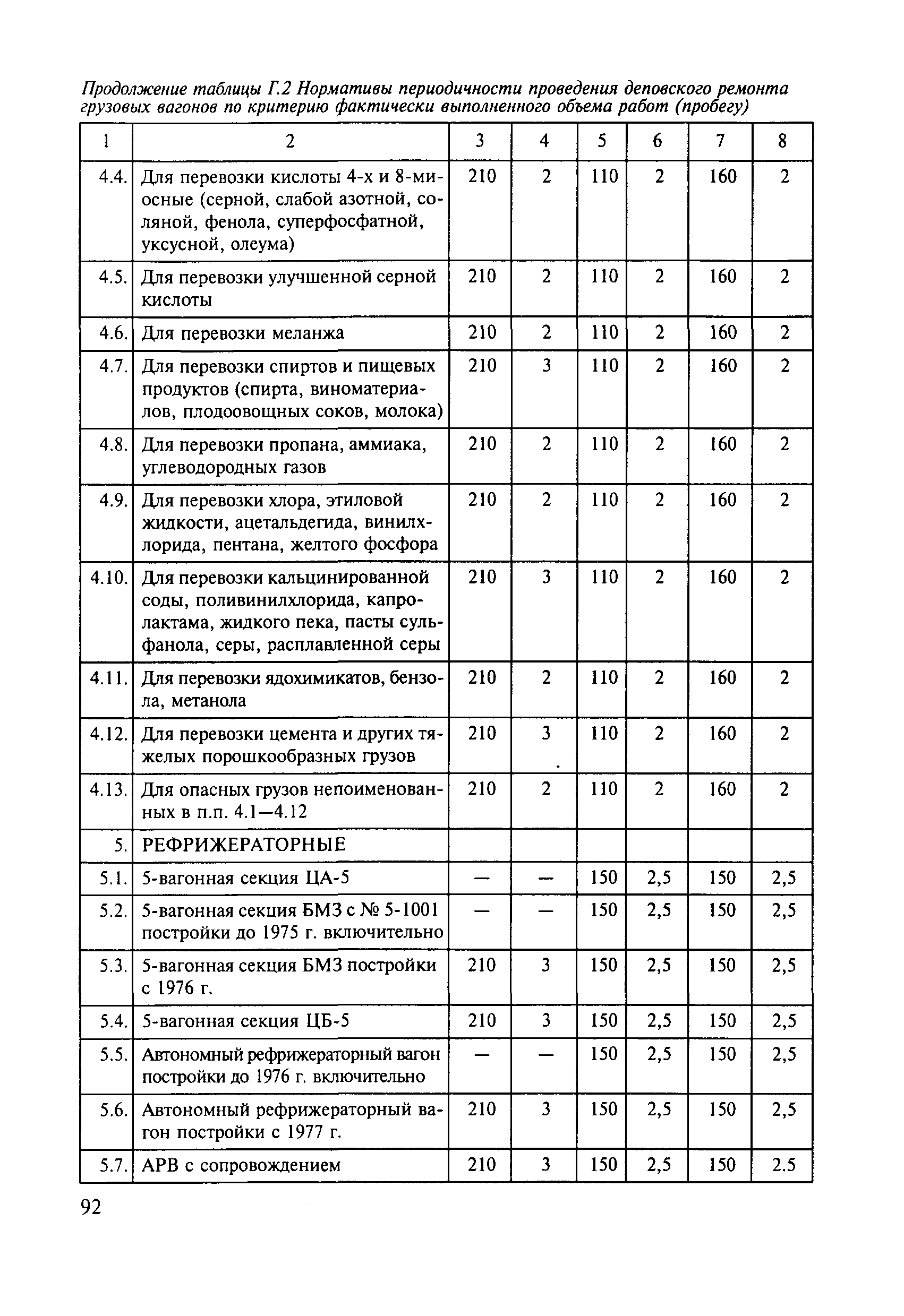 Продолжение таблицы Г.2 Нормативы периодичности проведения деповского ремонта грузовых вагонов по критерию фактически выполненного объема работ (пробегу)

| 1 | 2 | 3 | 4 | 5 | 6 | 7 | 8 |
|---|---|---|---|---|---|---|---|
| 4.4. | Для перевозки кислоты 4-х и 8-миосные (серной, слабой азотной, соляной, фенола, суперфосфатной, уксусной, олеума) | 210 | 2 | 110 | 2 | 160 | 2 |
| 4.5. | Для перевозки улучшенной серной кислоты | 210 | 2 | 110 | 2 | 160 | 2 |
| 4.6. | Для перевозки меланжа | 210 | 2 | 110 | 2 | 160 | 2 |
| 4.7. | Для перевозки спиртов и пищевых продуктов (спирта, виноматериалов, плодоовощных соков, молока) | 210 | 3 | 110 | 2 | 160 | 2 |
| 4.8. | Для перевозки пропана, аммиака, углеводородных газов | 210 | 2 | 110 | 2 | 160 | 2 |
| 4.9. | Для перевозки хлора, этиловой жидкости, ацетальдегида, винилхлорида, пентана, желтого фосфора | 210 | 2 | 110 | 2 | 160 | 2 |
| 4.10. | Для перевозки кальцинированной соды, поливинилхлорида, капролактама, жидкого пека, пасты сульфанола, серы, расплавленной серы | 210 | 3 | 110 | 2 | 160 | 2 |
| 4.11. | Для перевозки ядохимикатов, бензола, метанола | 210 | 2 | 110 | 2 | 160 | 2 |
| 4.12. | Для перевозки цемента и других тяжелых порошкообразных грузов | 210 | 3 | 110 | 2 | 160 | 2 |
| 4.13. | Для опасных грузов непоименованных в п.п. 4.1—4.12 | 210 | 2 | 110 | 2 | 160 | 2 |
| 5. | РЕФРИЖЕРАТОРНЫЕ | | | | | | |
| 5.1. | 5-вагонная секция ЦА-5 | — | — | 150 | 2,5 | 150 | 2,5 |
| 5.2. | 5-вагонная секция БМЗ с № 5-1001 постройки до 1975 г. включительно | — | — | 150 | 2,5 | 150 | 2,5 |
| 5.3. | 5-вагонная секция БМЗ постройки с 1976 г. | 210 | 3 | 150 | 2,5 | 150 | 2,5 |
| 5.4. | 5-вагонная секция ЦБ-5 | 210 | 3 | 150 | 2,5 | 150 | 2,5 |
| 5.5. | Автономный рефрижераторный вагон постройки до 1976 г. включительно | — | — | 150 | 2,5 | 150 | 2,5 |
| 5.6. | Автономный рефрижераторный вагон постройки с 1977 г. | 210 | 3 | 150 | 2,5 | 150 | 2,5 |
| 5.7. | АРВ с сопровождением | 210 | 3 | 150 | 2,5 | 150 | 2.5 |

92